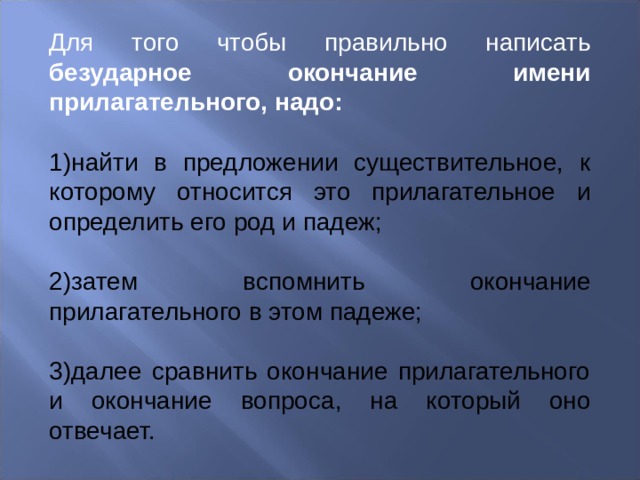 Для того чтобы правильно написать безударное окончание имени прилагательного, надо:

1)найти в предложении существительное, к которому относится это прилагательное и определить его род и падеж;

2)затем вспомнить окончание прилагательного в этом падеже;

3)далее сравнить окончание прилагательного и окончание вопроса, на который оно отвечает.